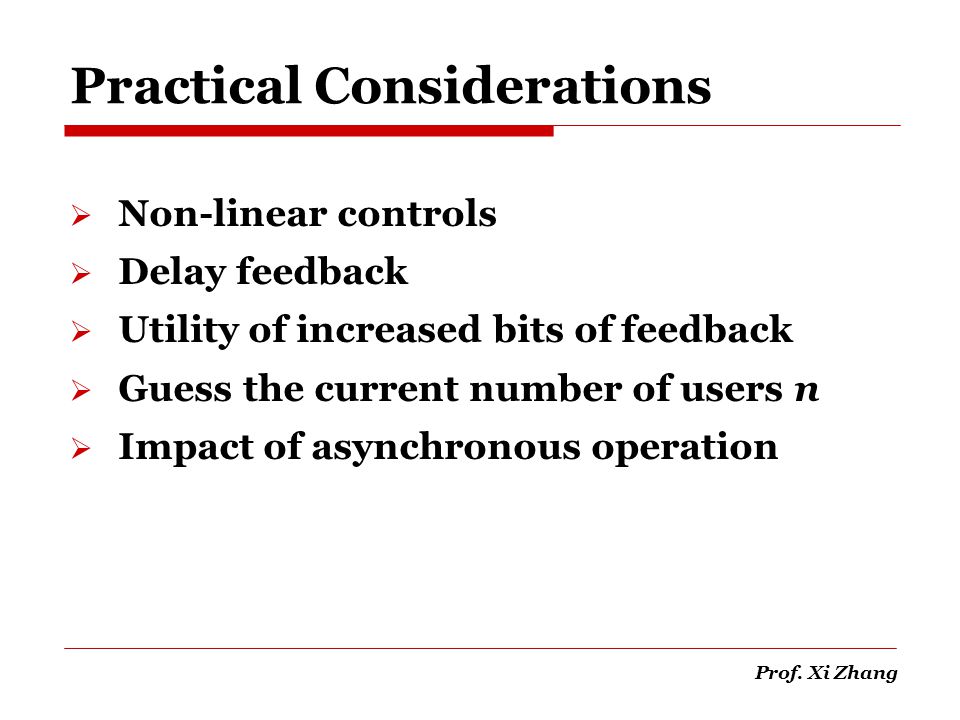 Practical Considerations

➢ Non-linear controls
➢ Delay feedback
➢ Utility of increased bits of feedback
➢ Guess the current number of users $n$
➢ Impact of asynchronous operation

Prof. Xi Zhang